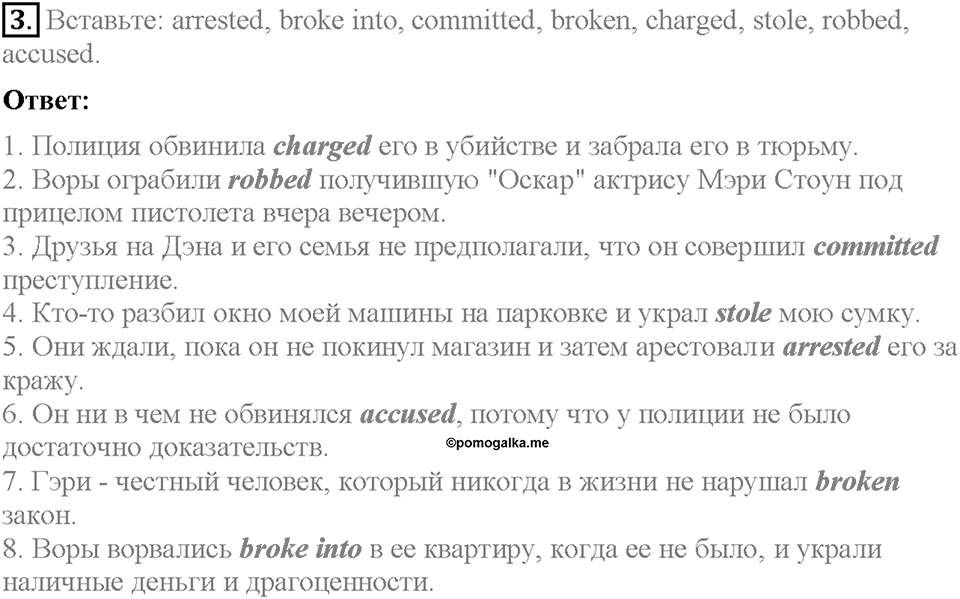 3. Вставьте: arrested, broke into, committed, broken, charged, stole, robbed, accused.

Ответ:

1. Полиция обвинила charged его в убийстве и забрала его в тюрьму.
2. Воры ограбили robbed получившую "Оскар" актрису Мэри Стоун под прицелом пистолета вчера вечером.
3. Друзья на Дэна и его семья не предполагали, что он совершил committed преступление.
4. Кто-то разбил окно моей машины на парковке и украл stole мою сумку.
5. Они ждали, пока он не покинул магазин и затем арестовали arrested его за кражу.
6. Он ни в чем не обвинялся accused, потому что у полиции не было достаточно доказательств.
©pomogalka.me
7. Гэри - честный человек, который никогда в жизни не нарушал broken закон.
8. Воры ворвались broke into в ее квартиру, когда ее не было, и украли наличные деньги и драгоценности.